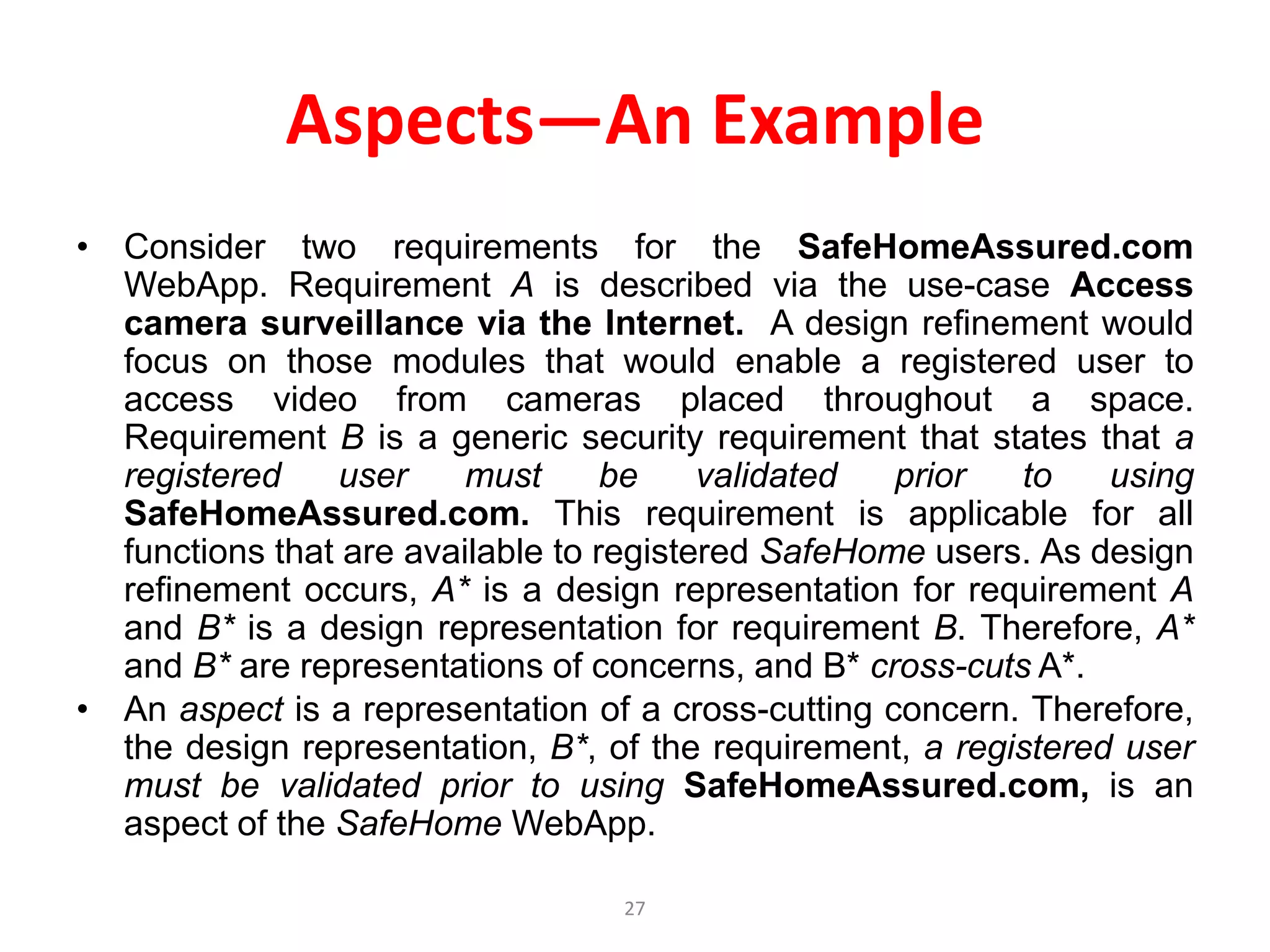 Aspects—An Example

• Consider two requirements for the SafeHomeAssured.com WebApp. Requirement A is described via the use-case Access camera surveillance via the Internet. A design refinement would focus on those modules that would enable a registered user to access video from cameras placed throughout a space. Requirement B is a generic security requirement that states that a registered user must be validated prior to using SafeHomeAssured.com. This requirement is applicable for all functions that are available to registered SafeHome users. As design refinement occurs, A* is a design representation for requirement A and B* is a design representation for requirement B. Therefore, A* and B* are representations of concerns, and B* cross-cuts A*.
• An aspect is a representation of a cross-cutting concern. Therefore, the design representation, B*, of the requirement, a registered user must be validated prior to using SafeHomeAssured.com, is an aspect of the SafeHome WebApp.

27